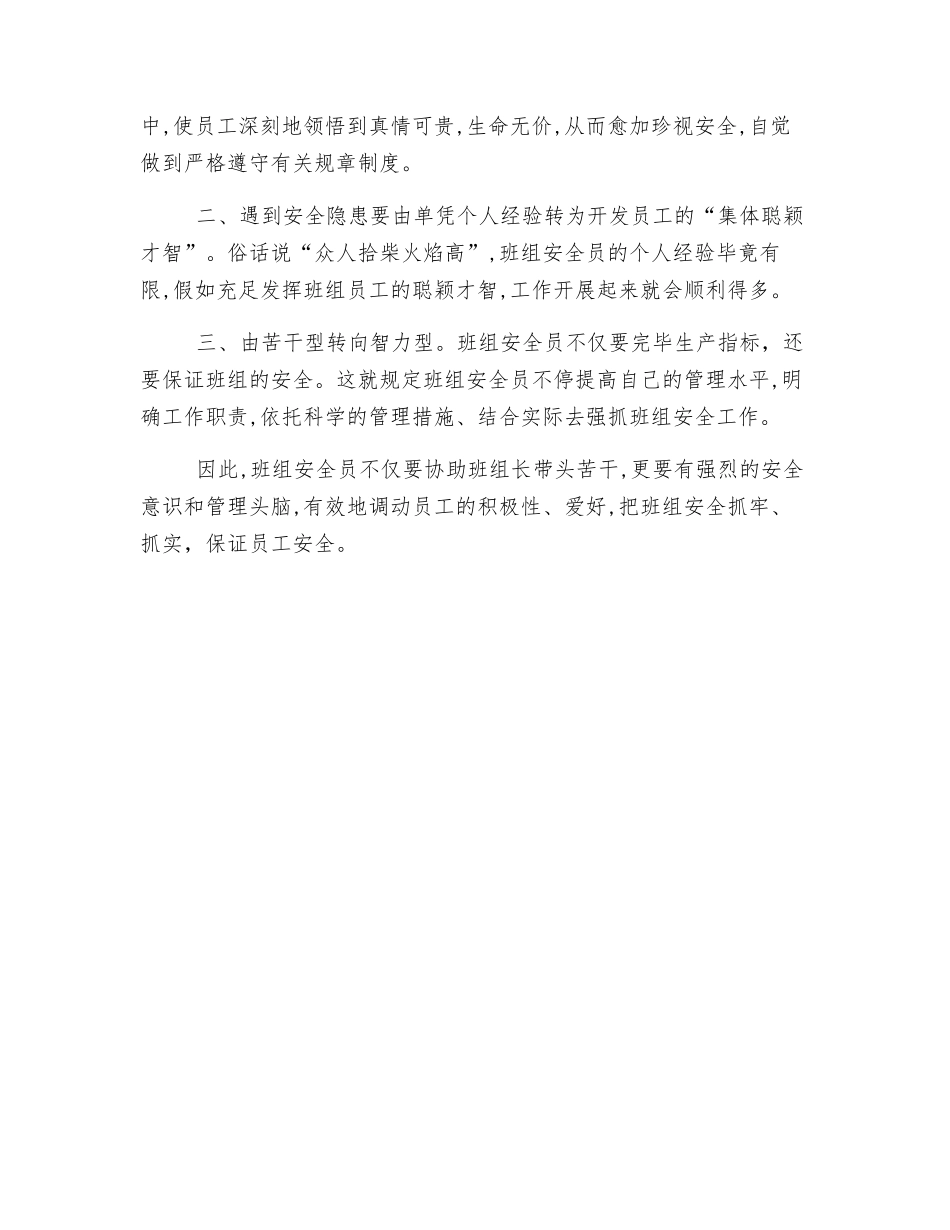 中，使员工深刻地领悟到真情可贵，生命无价，从而愈加珍视安全，自觉做到严格遵守有关规章制度。

二、遇到安全隐患要由单凭个人经验转为开发员工的“集体聪颖才智”。俗话说“众人拾柴火焰高”，班组安全员的个人经验毕竟有限，假如充足发挥班组员工的聪颖才智，工作开展起来就会顺利得多。

三、由苦干型转向智力型。班组安全员不仅要完毕生产指标，还要保证班组的安全。这就规定班组安全员不停提高自己的管理水平，明确工作职责，依托科学的管理措施、结合实际去强抓班组安全工作。

因此，班组安全员不仅要协助班组长带头苦干，更要有强烈的安全意识和管理头脑，有效地调动员工的积极性、爱好，把班组安全抓牢、抓实，保证员工安全。